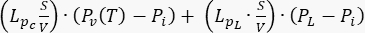 $\left(L_{p_c}\frac{S}{V}\right)\cdot(P_v(T)-P_i)+\left(L_{p_L}\cdot\frac{S}{V}\right)\cdot(P_L-P_i)$